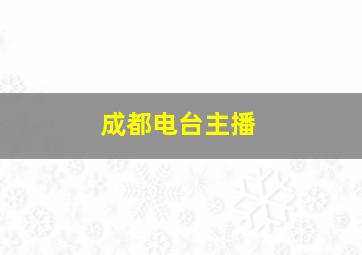 成都电台主播